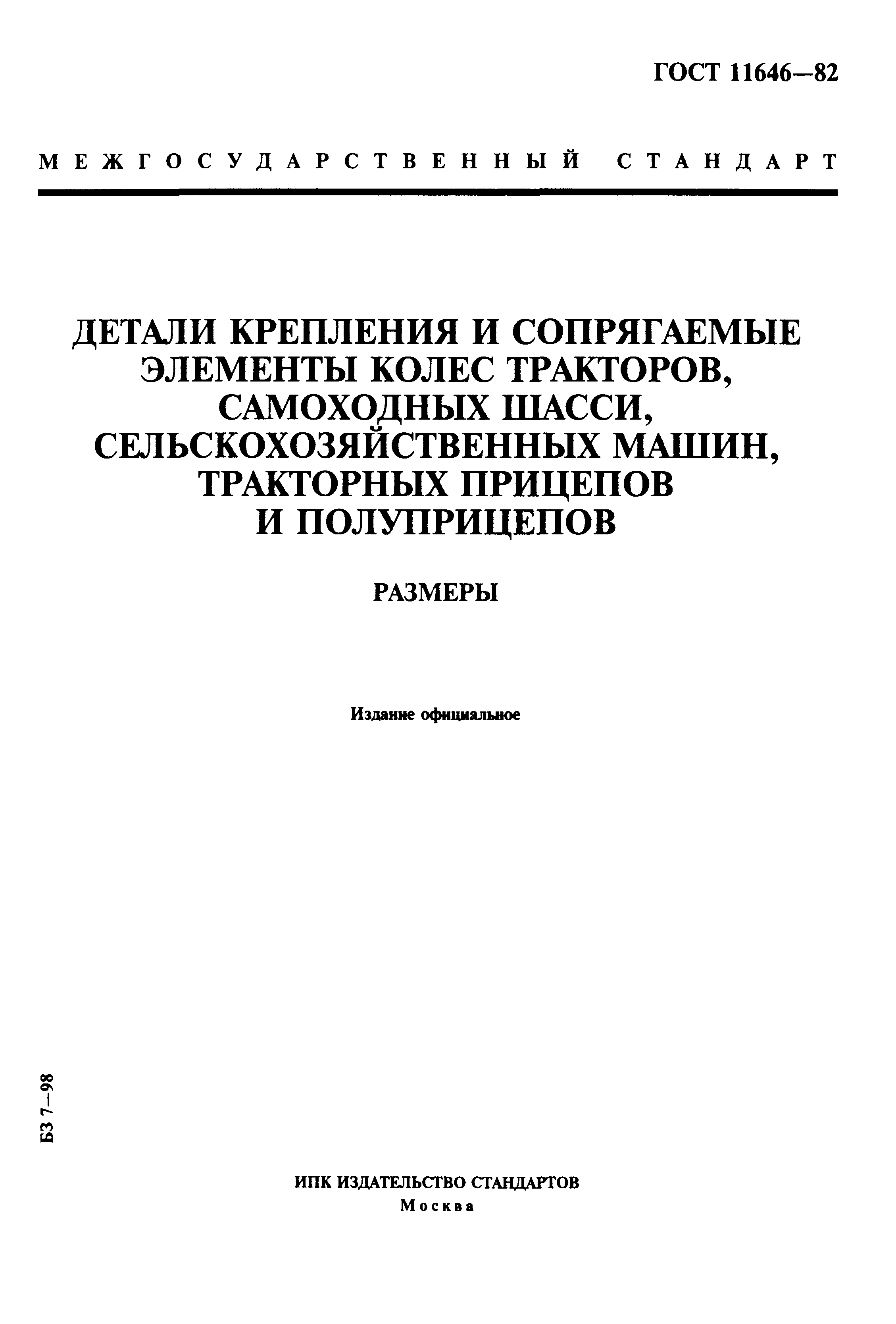 ГОСТ 11646—82

МЕЖГОСУДАРСТВЕННЫЙ СТАНДАРТ

ДЕТАЛИ КРЕПЛЕНИЯ И СОПРЯГАЕМЫЕ ЭЛЕМЕНТЫ КОЛЕС ТРАКТОРОВ, САМОХОДНЫХ ШАССИ, СЕЛЬСКОХОЗЯЙСТВЕННЫХ МАШИН, ТРАКТОРНЫХ ПРИЦЕПОВ И ПОЛУПРИЦЕПОВ

РАЗМЕРЫ

Издание официальное

БЗ 7—98

ИПК ИЗДАТЕЛЬСТВО СТАНДАРТОВ
Москва